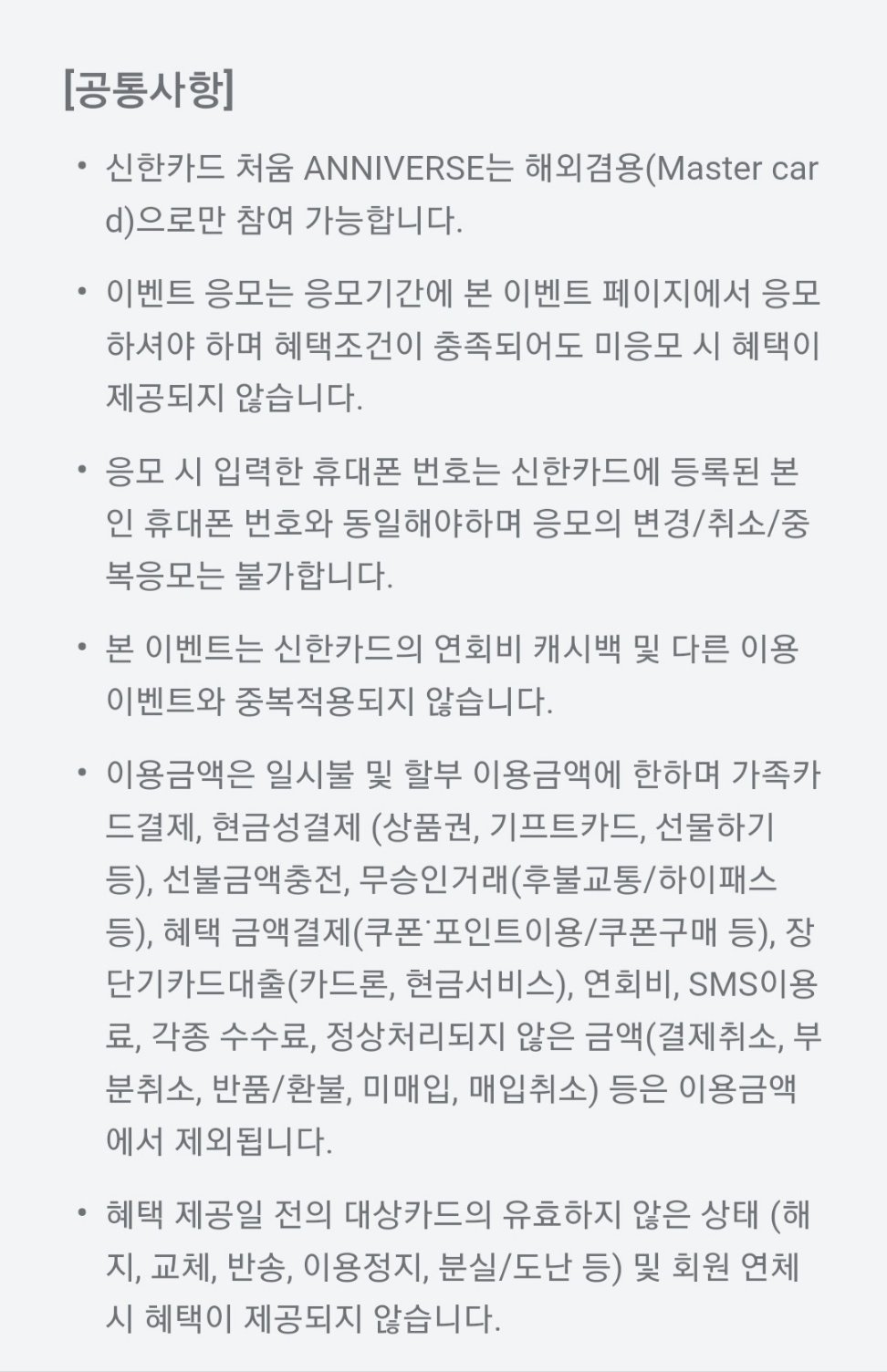 [공통사항]

• 신한카드 처음 ANNIVERSE는 해외겸용(Master card)으로만 참여 가능합니다.

• 이벤트 응모는 응모기간에 본 이벤트 페이지에서 응모하셔야 하며 혜택조건이 충족되어도 미응모 시 혜택이 제공되지 않습니다.

• 응모 시 입력한 휴대폰 번호는 신한카드에 등록된 본인 휴대폰 번호와 동일해야하며 응모의 변경/취소/중복응모는 불가합니다.

• 본 이벤트는 신한카드의 연회비 캐시백 및 다른 이용 이벤트와 중복적용되지 않습니다.

• 이용금액은 일시불 및 할부 이용금액에 한하며 가족카드결제, 현금성결제 (상품권, 기프트카드, 선물하기 등), 선불금액충전, 무승인거래(후불교통/하이패스 등), 혜택 금액결제(쿠폰˙포인트이용/쿠폰구매 등), 장단기카드대출(카드론, 현금서비스), 연회비, SMS이용료, 각종 수수료, 정상처리되지 않은 금액(결제취소, 부분취소, 반품/환불, 미매입, 매입취소) 등은 이용금액에서 제외됩니다.

• 혜택 제공일 전의 대상카드의 유효하지 않은 상태 (해지, 교체, 반송, 이용정지, 분실/도난 등) 및 회원 연체 시 혜택이 제공되지 않습니다.